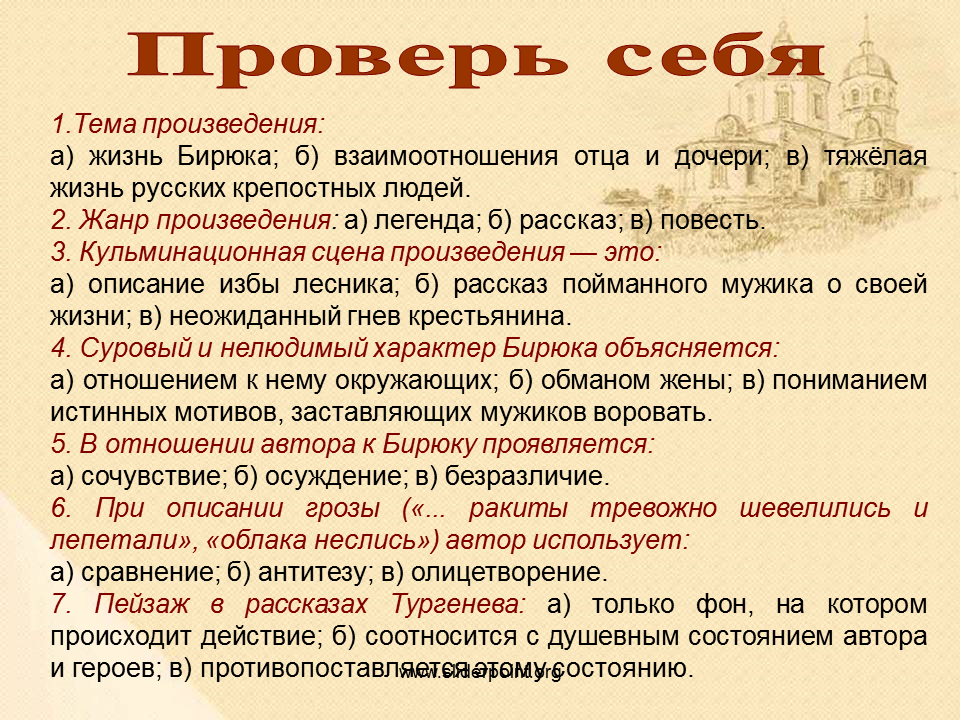 Проверь себя

1.Тема произведения:
а) жизнь Бирюка; б) взаимоотношения отца и дочери; в) тяжёлая жизнь русских крепостных людей.
2. Жанр произведения: а) легенда; б) рассказ; в) повесть.
3. Кульминационная сцена произведения — это:
а) описание избы лесника; б) рассказ пойманного мужика о своей жизни; в) неожиданный гнев крестьянина.
4. Суровый и нелюдимый характер Бирюка объясняется:
а) отношением к нему окружающих; б) обманом жены; в) пониманием истинных мотивов, заставляющих мужиков воровать.
5. В отношении автора к Бирюку проявляется:
а) сочувствие; б) осуждение; в) безразличие.
6. При описании грозы («... ракиты тревожно шевелились и лепетали», «облака неслись») автор использует:
а) сравнение; б) антитезу; в) олицетворение.
7. Пейзаж в рассказах Тургенева: а) только фон, на котором происходит действие; б) соотносится с душевным состоянием автора и героев; в) противопоставляется этому состоянию.

www.sliderpoint.org